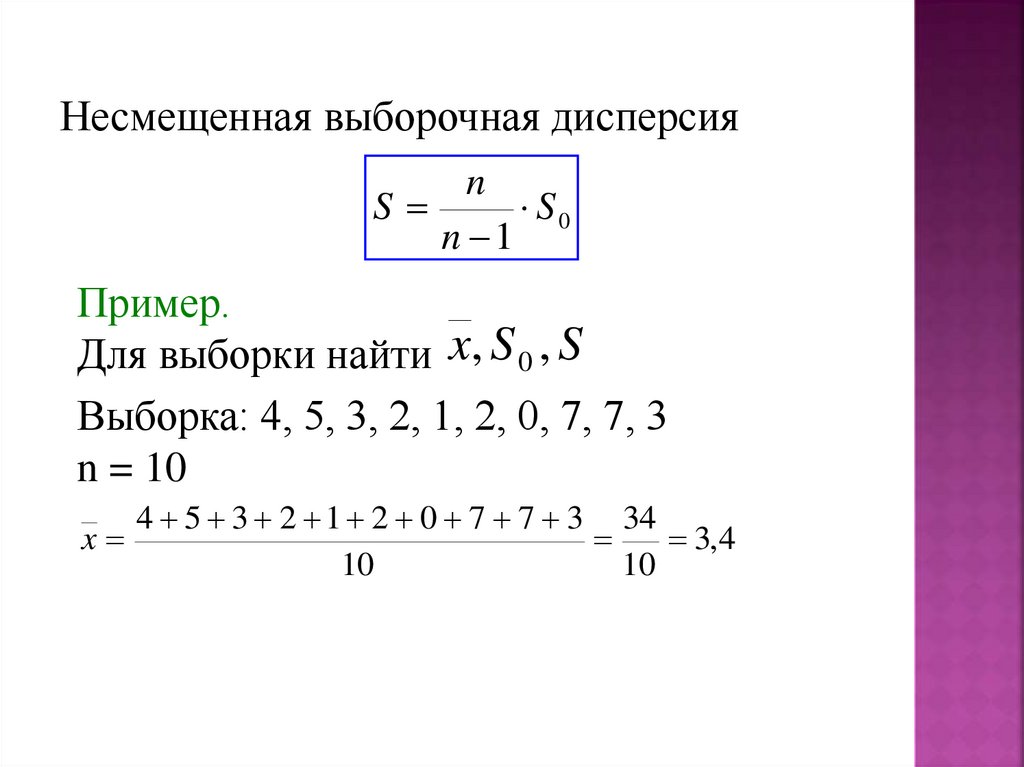 Несмещенная выборочная дисперсия

$S = \frac{n}{n-1} \cdot S_0$

Пример.
Для выборки найти $\bar{x}, S_0, S$

Выборка: 4, 5, 3, 2, 1, 2, 0, 7, 7, 3
n = 10

$\bar{x} = \frac{4+5+3+2+1+2+0+7+7+3}{10} = \frac{34}{10} = 3,4$